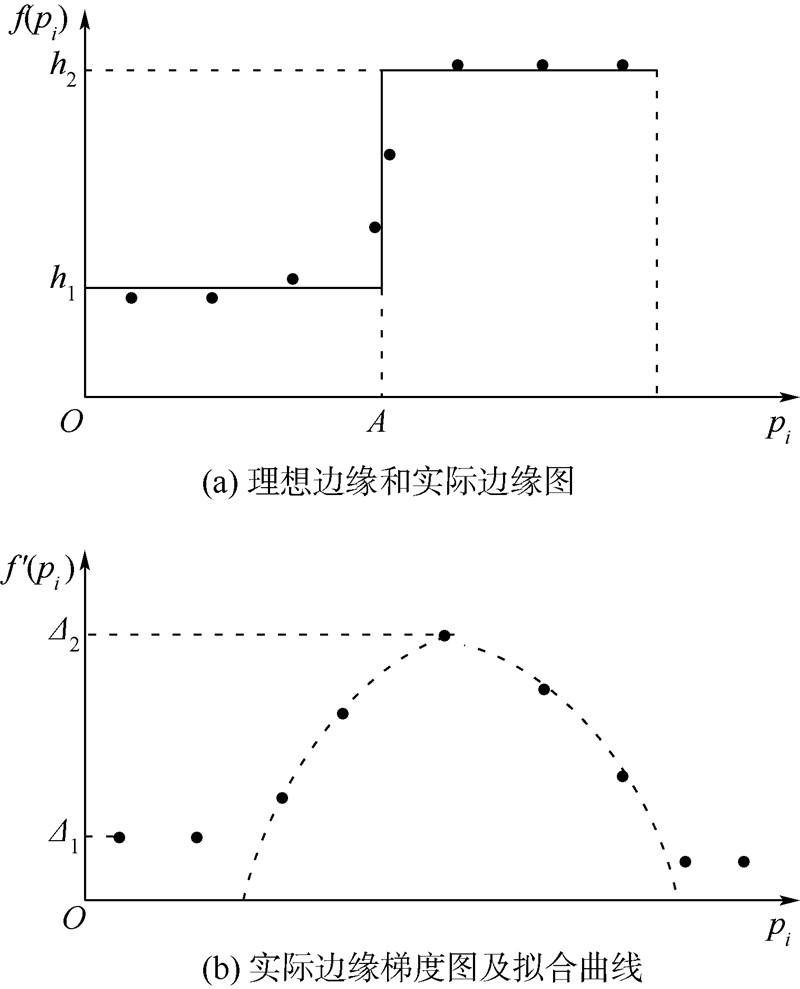 $f(p_i)$

$h_2$

$h_1$

$O$

$A$

$p_i$

(a) 理想边缘和实际边缘图

$f'(p_i)$

$\Delta_2$

$\Delta_1$

$O$

$p_i$

(b) 实际边缘梯度图及拟合曲线